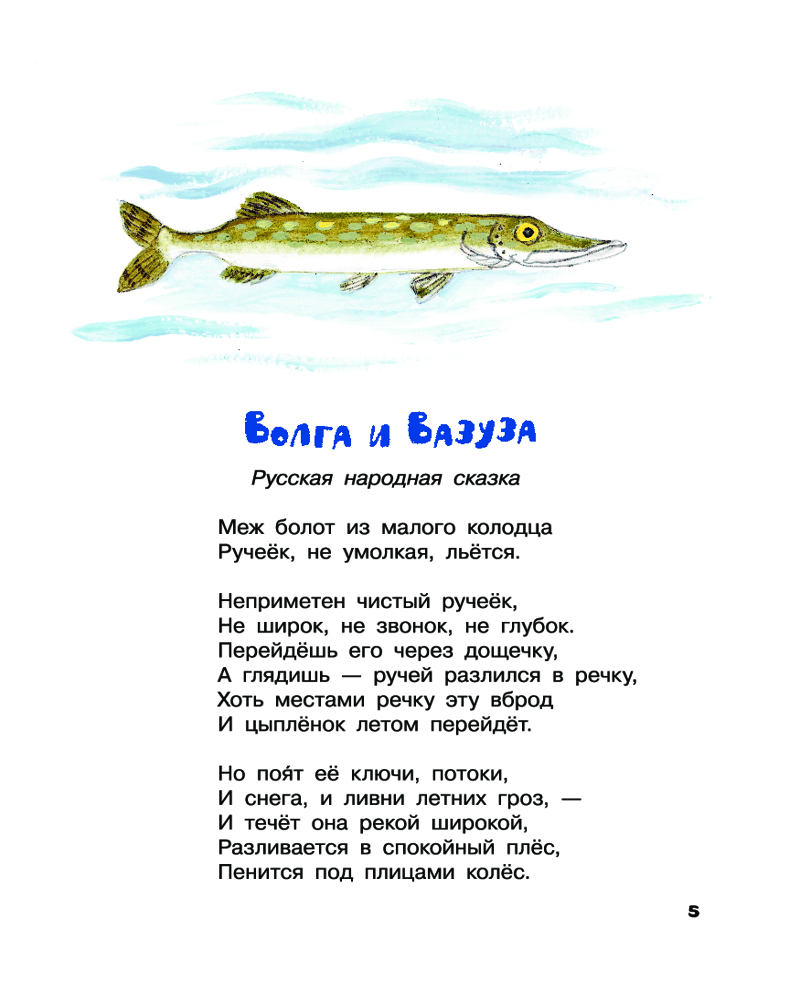 Волга и Вазуза

Русская народная сказка

Меж болот из малого колодца
Ручеёк, не умолкая, льётся.

Неприметен чистый ручеёк,
Не широк, не звонок, не глубок.
Перейдёшь его через дощечку,
А глядишь — ручей разлился в речку,
Хоть местами речку эту вброд
И цыплёнок летом перейдёт.

Но поя́т её ключи, потоки,
И снега, и ливни летних гроз, —
И течёт она рекой широкой,
Разливается в спокойный плёс,
Пенится под плицами колёс.

5